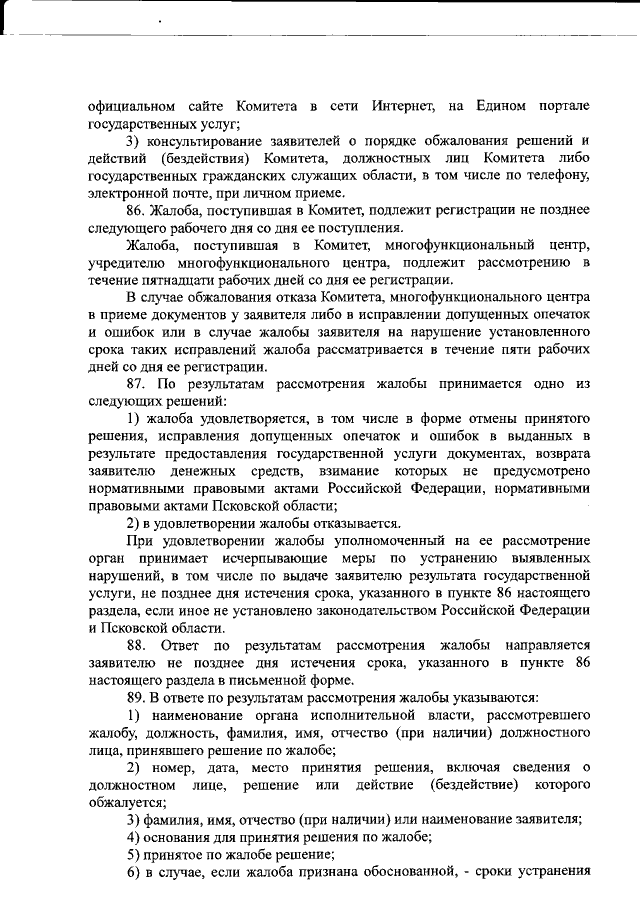 официальном сайте Комитета в сети Интернет, на Едином портале государственных услуг;

3) консультирование заявителей о порядке обжалования решений и действий (бездействия) Комитета, должностных лиц Комитета либо государственных гражданских служащих области, в том числе по телефону, электронной почте, при личном приеме.

86. Жалоба, поступившая в Комитет, подлежит регистрации не позднее следующего рабочего дня со дня ее поступления.

Жалоба, поступившая в Комитет, многофункциональный центр, учредителю многофункционального центра, подлежит рассмотрению в течение пятнадцати рабочих дней со дня ее регистрации.

В случае обжалования отказа Комитета, многофункционального центра в приеме документов у заявителя либо в исправлении допущенных опечаток и ошибок или в случае жалобы заявителя на нарушение установленного срока таких исправлений жалоба рассматривается в течение пяти рабочих дней со дня ее регистрации.

87. По результатам рассмотрения жалобы принимается одно из следующих решений:

1) жалоба удовлетворяется, в том числе в форме отмены принятого решения, исправления допущенных опечаток и ошибок в выданных в результате предоставления государственной услуги документах, возврата заявителю денежных средств, взимание которых не предусмотрено нормативными правовыми актами Российской Федерации, нормативными правовыми актами Псковской области;

2) в удовлетворении жалобы отказывается.

При удовлетворении жалобы уполномоченный на ее рассмотрение орган принимает исчерпывающие меры по устранению выявленных нарушений, в том числе по выдаче заявителю результата государственной услуги, не позднее дня истечения срока, указанного в пункте 86 настоящего раздела, если иное не установлено законодательством Российской Федерации и Псковской области.

88. Ответ по результатам рассмотрения жалобы направляется заявителю не позднее дня истечения срока, указанного в пункте 86 настоящего раздела в письменной форме.

89. В ответе по результатам рассмотрения жалобы указываются:

1) наименование органа исполнительной власти, рассмотревшего жалобу, должность, фамилия, имя, отчество (при наличии) должностного лица, принявшего решение по жалобе;

2) номер, дата, место принятия решения, включая сведения о должностном лице, решение или действие (бездействие) которого обжалуется;

3) фамилия, имя, отчество (при наличии) или наименование заявителя;

4) основания для принятия решения по жалобе;

5) принятое по жалобе решение;

6) в случае, если жалоба признана обоснованной, - сроки устранения